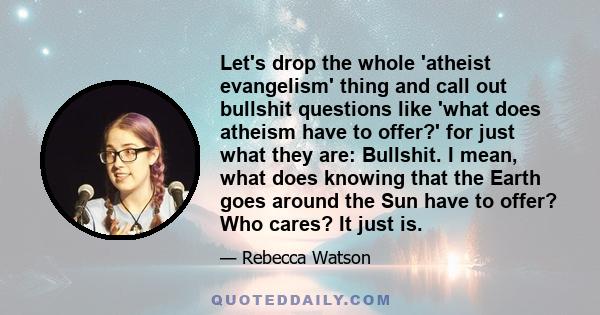 Let's drop the whole 'atheist evangelism' thing and call out bullshit questions like 'what does atheism have to offer?' for just what they are: Bullshit. I mean, what does knowing that the Earth goes around the Sun have to offer? Who cares? It just is.

— Rebecca Watson

QUOTEDDAILY.COM